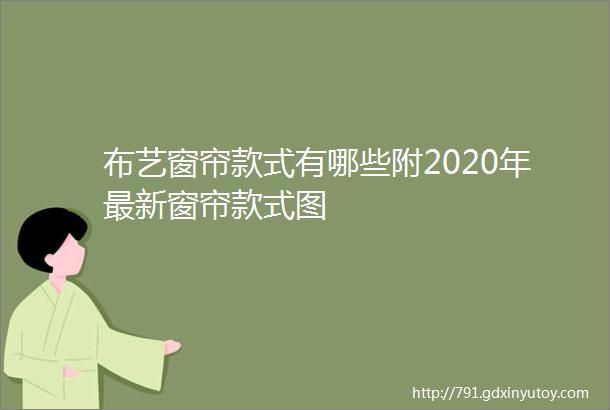 布艺窗帘款式有哪些附2020年最新窗帘款式图

http://791.gdxinyutoy.com